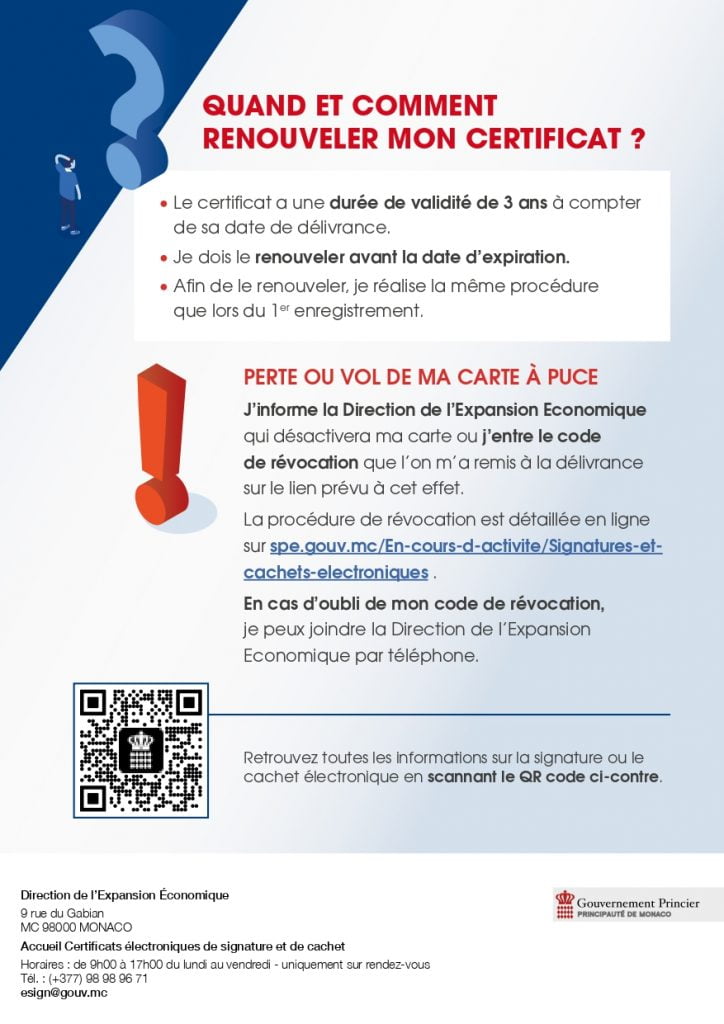 QUAND ET COMMENT RENOUVELER MON CERTIFICAT ?

• Le certificat a une durée de validité de 3 ans à compter de sa date de délivrance.
• Je dois le renouveler avant la date d'expiration.
• Afin de le renouveler, je réalise la même procédure que lors du 1$^{er}$ enregistrement.

PERTE OU VOL DE MA CARTE À PUCE

J'informe la Direction de l'Expansion Economique qui désactivera ma carte ou j'entre le code de révocation que l'on m'a remis à la délivrance sur le lien prévu à cet effet.

La procédure de révocation est détaillée en ligne sur spe.gouv.mc/En-cours-d-activite/Signatures-et-cachets-electroniques .

En cas d'oubli de mon code de révocation, je peux joindre la Direction de l'Expansion Economique par téléphone.

Retrouvez toutes les informations sur la signature ou le cachet électronique en scannant le QR code ci-contre.

Direction de l'Expansion Économique
9 rue du Gabian
MC 98000 MONACO
Accueil Certificats électroniques de signature et de cachet
Horaires : de 9h00 à 17h00 du lundi au vendredi - uniquement sur rendez-vous
Tél. : (+377) 98 98 96 71
esign@gouv.mc

Gouvernement Princier
PRINCIPAUTÉ DE MONACO